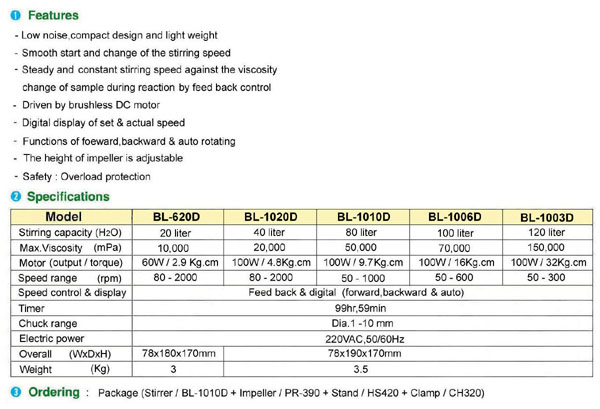 ❶ Features

- Low noise,compact design and light weight
- Smooth start and change of the stirring speed
- Steady and constant stirring speed against the viscosity change of sample during reaction by feed back control
- Driven by brushless DC motor
- Digital display of set & actual speed
- Functions of foeward,backward & auto rotating
- The height of impeller is adjustable
- Safety : Overload protection

❷ Specifications

| Model | BL-620D | BL-1020D | BL-1010D | BL-1006D | BL-1003D |
|---|---|---|---|---|---|
| Stirring capacity ($H_2O$) | 20 liter | 40 liter | 80 liter | 100 liter | 120 liter |
| Max.Viscosity (mPa) | 10,000 | 20,000 | 50,000 | 70,000 | 150,000 |
| Motor (output / torque) | 60W / 2.9 Kg.cm | 100W / 4.8Kg.cm | 100W / 9.7Kg.cm | 100W / 16Kg.cm | 100W / 32Kg.cm |
| Speed range (rpm) | 80 - 2000 | 80 - 2000 | 50 - 1000 | 50 - 600 | 50 - 300 |
| Speed control & display | Feed back & digital (forward,backward & auto) | | | | |
| Timer | 99hr,59min | | | | |
| Chuck range | Dia.1 -10 mm | | | | |
| Electric power | 220VAC,50/60Hz | | | | |
| Overall (WxDxH) | 78x180x170mm | 78x190x170mm | | | |
| Weight (Kg) | 3 | 3.5 | | | |

❸ Ordering : Package (Stirrer / BL-1010D + Impeller / PR-390 + Stand / HS420 + Clamp / CH320)